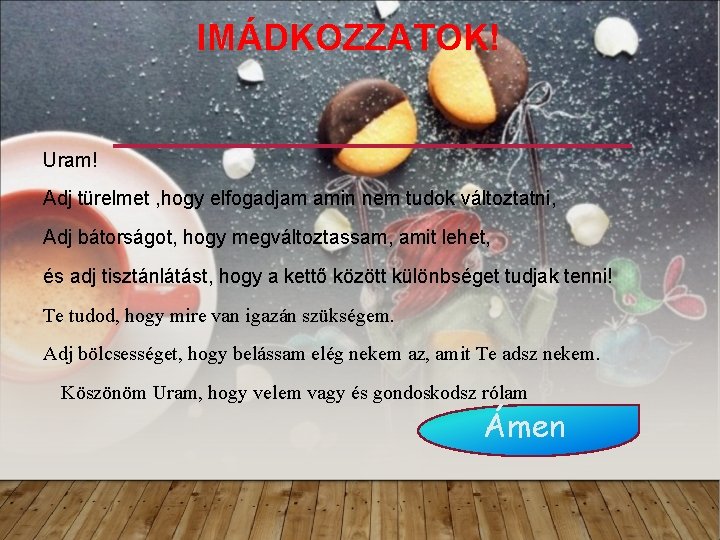 IMÁDKOZZATOK!

Uram!

Adj türelmet ,hogy elfogadjam amin nem tudok változtatni,

Adj bátorságot, hogy megváltoztassam, amit lehet,

és adj tisztánlátást, hogy a kettő között különbséget tudjak tenni!

Te tudod, hogy mire van igazán szükségem.

Adj bölcsességet, hogy belássam elég nekem az, amit Te adsz nekem.

Köszönöm Uram, hogy velem vagy és gondoskodsz rólam

Ámen